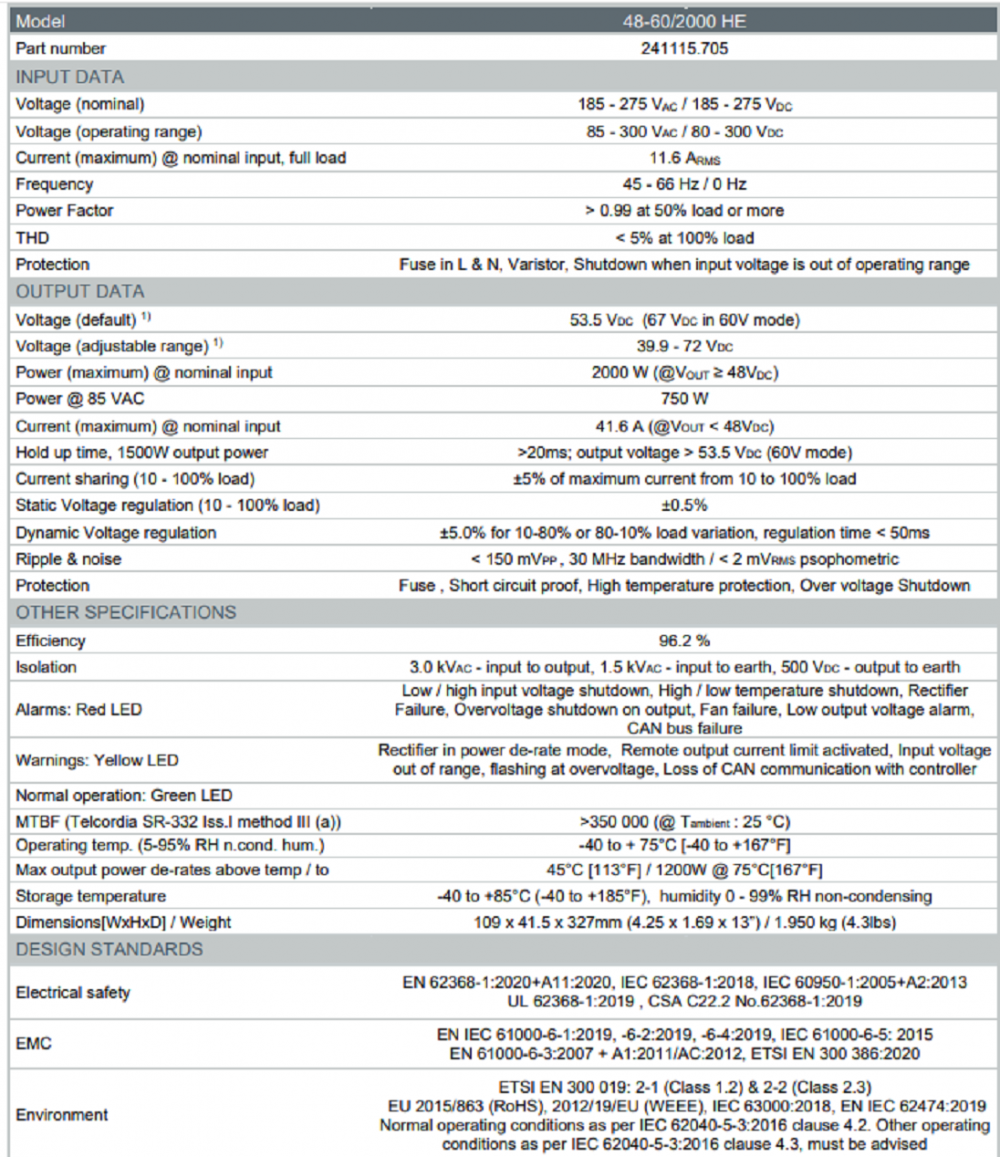 | Model | 48-60/2000 HE |
|---|---|
| Part number | 241115.705 |
| INPUT DATA | |
| Voltage (nominal) | 185 - 275 $V_{AC}$ / 185 - 275 $V_{DC}$ |
| Voltage (operating range) | 85 - 300 $V_{AC}$ / 80 - 300 $V_{DC}$ |
| Current (maximum) @ nominal input, full load | 11.6 $A_{RMS}$ |
| Frequency | 45 - 66 Hz / 0 Hz |
| Power Factor | > 0.99 at 50% load or more |
| THD | < 5% at 100% load |
| Protection | Fuse in L & N, Varistor, Shutdown when input voltage is out of operating range |
| OUTPUT DATA | |
| Voltage (default) $^{1)}$ | 53.5 $V_{DC}$ (67 $V_{DC}$ in 60V mode) |
| Voltage (adjustable range) $^{1)}$ | 39.9 - 72 $V_{DC}$ |
| Power (maximum) @ nominal input | 2000 W (@$V_{OUT}$ ≥ 48$V_{DC}$) |
| Power @ 85 VAC | 750 W |
| Current (maximum) @ nominal input | 41.6 A (@$V_{OUT}$ < 48$V_{DC}$) |
| Hold up time, 1500W output power | >20ms; output voltage > 53.5 $V_{DC}$ (60V mode) |
| Current sharing (10 - 100% load) | ±5% of maximum current from 10 to 100% load |
| Static Voltage regulation (10 - 100% load) | ±0.5% |
| Dynamic Voltage regulation | ±5.0% for 10-80% or 80-10% load variation, regulation time < 50ms |
| Ripple & noise | < 150 $mV_{PP}$, 30 MHz bandwidth / < 2 $mV_{RMS}$ psophometric |
| Protection | Fuse , Short circuit proof, High temperature protection, Over voltage Shutdown |
| OTHER SPECIFICATIONS | |
| Efficiency | 96.2 % |
| Isolation | 3.0 $kV_{AC}$ - input to output, 1.5 $kV_{AC}$ - input to earth, 500 $V_{DC}$ - output to earth |
| Alarms: Red LED | Low / high input voltage shutdown, High / low temperature shutdown, Rectifier Failure, Overvoltage shutdown on output, Fan failure, Low output voltage alarm, CAN bus failure |
| Warnings: Yellow LED | Rectifier in power de-rate mode, Remote output current limit activated, Input voltage out of range, flashing at overvoltage, Loss of CAN communication with controller |
| Normal operation: Green LED | |
| MTBF (Telcordia SR-332 Iss.I method III (a)) | >350 000 (@ $T_{ambient}$ : 25 °C) |
| Operating temp. (5-95% RH n.cond. hum.) | -40 to + 75°C [-40 to +167°F] |
| Max output power de-rates above temp / to | 45°C [113°F] / 1200W @ 75°C[167°F] |
| Storage temperature | -40 to +85°C (-40 to +185°F), humidity 0 - 99% RH non-condensing |
| Dimensions[WxHxD] / Weight | 109 x 41.5 x 327mm (4.25 x 1.69 x 13") / 1.950 kg (4.3lbs) |
| DESIGN STANDARDS | |
| Electrical safety | EN 62368-1:2020+A11:2020, IEC 62368-1:2018, IEC 60950-1:2005+A2:2013 UL 62368-1:2019 , CSA C22.2 No.62368-1:2019 |
| EMC | EN IEC 61000-6-1:2019, -6-2:2019, -6-4:2019, IEC 61000-6-5: 2015 EN 61000-6-3:2007 + A1:2011/AC:2012, ETSI EN 300 386:2020 |
| Environment | ETSI EN 300 019: 2-1 (Class 1.2) & 2-2 (Class 2.3) EU 2015/863 (RoHS), 2012/19/EU (WEEE), IEC 63000:2018, EN IEC 62474:2019 Normal operating conditions as per IEC 62040-5-3:2016 clause 4.2. Other operating conditions as per IEC 62040-5-3:2016 clause 4.3, must be advised |